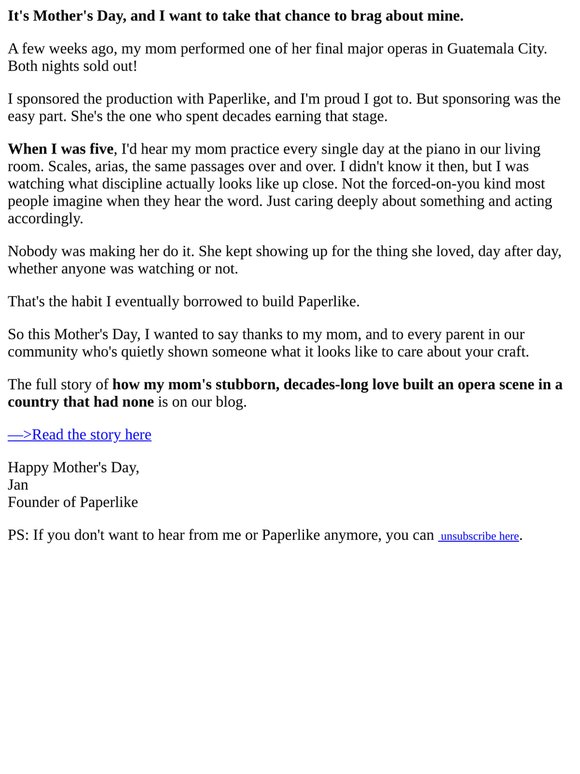 It's Mother's Day, and I want to take that chance to brag about mine.

A few weeks ago, my mom performed one of her final major operas in Guatemala City. Both nights sold out!

I sponsored the production with Paperlike, and I'm proud I got to. But sponsoring was the easy part. She's the one who spent decades earning that stage.

When I was five, I'd hear my mom practice every single day at the piano in our living room. Scales, arias, the same passages over and over. I didn't know it then, but I was watching what discipline actually looks like up close. Not the forced-on-you kind most people imagine when they hear the word. Just caring deeply about something and acting accordingly.

Nobody was making her do it. She kept showing up for the thing she loved, day after day, whether anyone was watching or not.

That's the habit I eventually borrowed to build Paperlike.

So this Mother's Day, I wanted to say thanks to my mom, and to every parent in our community who's quietly shown someone what it looks like to care about your craft.

The full story of how my mom's stubborn, decades-long love built an opera scene in a country that had none is on our blog.

—>Read the story here

Happy Mother's Day,
Jan
Founder of Paperlike

PS: If you don't want to hear from me or Paperlike anymore, you can unsubscribe here.